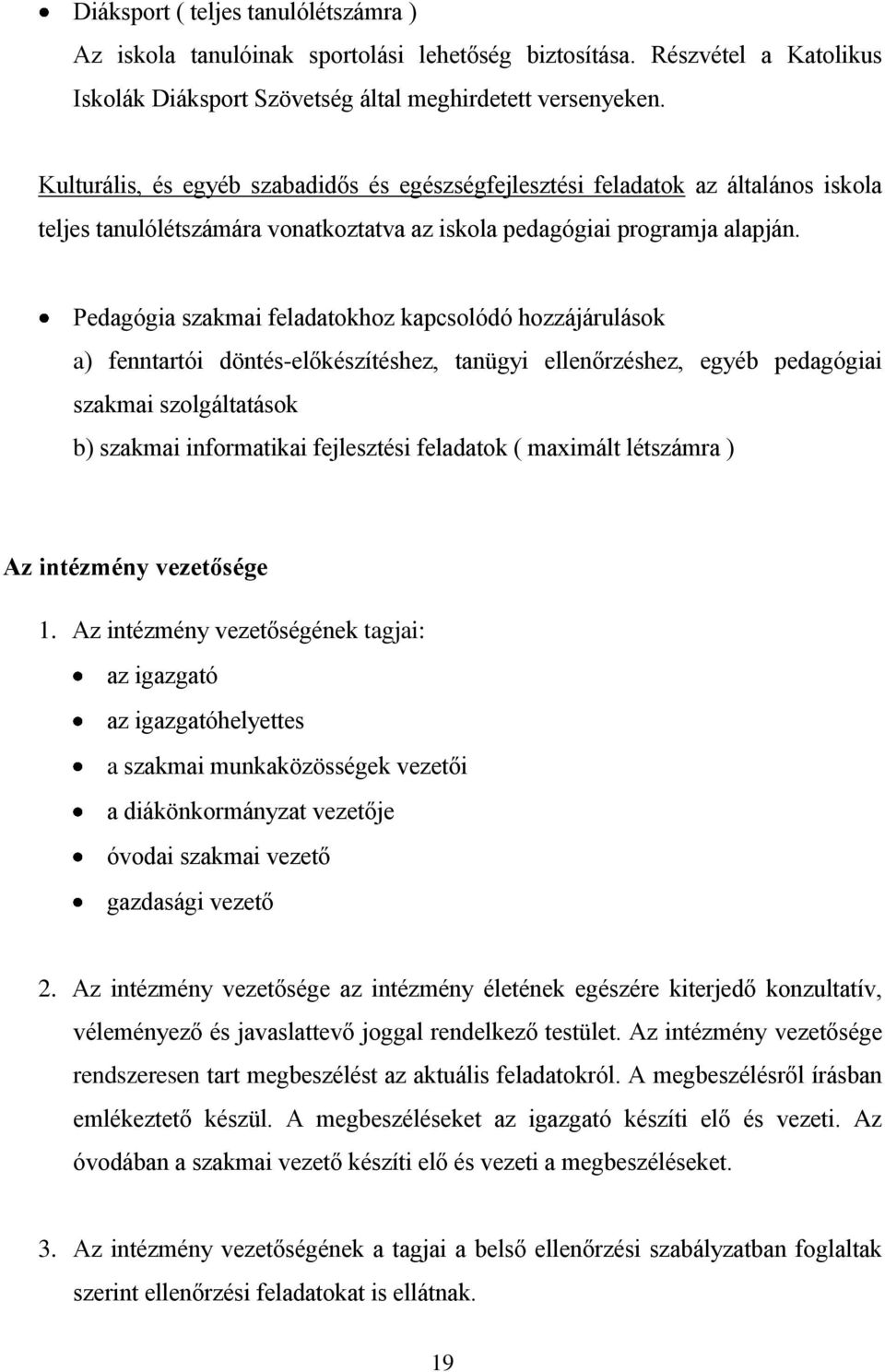 • Diáksport ( teljes tanulólétszámra )

Az iskola tanulóinak sportolási lehetőség biztosítása. Részvétel a Katolikus Iskolák Diáksport Szövetség által meghirdetett versenyeken.

Kulturális, és egyéb szabadidős és egészségfejlesztési feladatok az általános iskola teljes tanulólétszámára vonatkoztatva az iskola pedagógiai programja alapján.

• Pedagógia szakmai feladatokhoz kapcsolódó hozzájárulások

a) fenntartói döntés-előkészítéshez, tanügyi ellenőrzéshez, egyéb pedagógiai szakmai szolgáltatások

b) szakmai informatikai fejlesztési feladatok ( maximált létszámra )

Az intézmény vezetősége

1. Az intézmény vezetőségének tagjai:

• az igazgató
• az igazgatóhelyettes
• a szakmai munkaközösségek vezetői
• a diákönkormányzat vezetője
• óvodai szakmai vezető
• gazdasági vezető

2. Az intézmény vezetősége az intézmény életének egészére kiterjedő konzultatív, véleményező és javaslattevő joggal rendelkező testület. Az intézmény vezetősége rendszeresen tart megbeszélést az aktuális feladatokról. A megbeszélésről írásban emlékeztető készül. A megbeszéléseket az igazgató készíti elő és vezeti. Az óvodában a szakmai vezető készíti elő és vezeti a megbeszéléseket.

3. Az intézmény vezetőségének a tagjai a belső ellenőrzési szabályzatban foglaltak szerint ellenőrzési feladatokat is ellátnak.

19